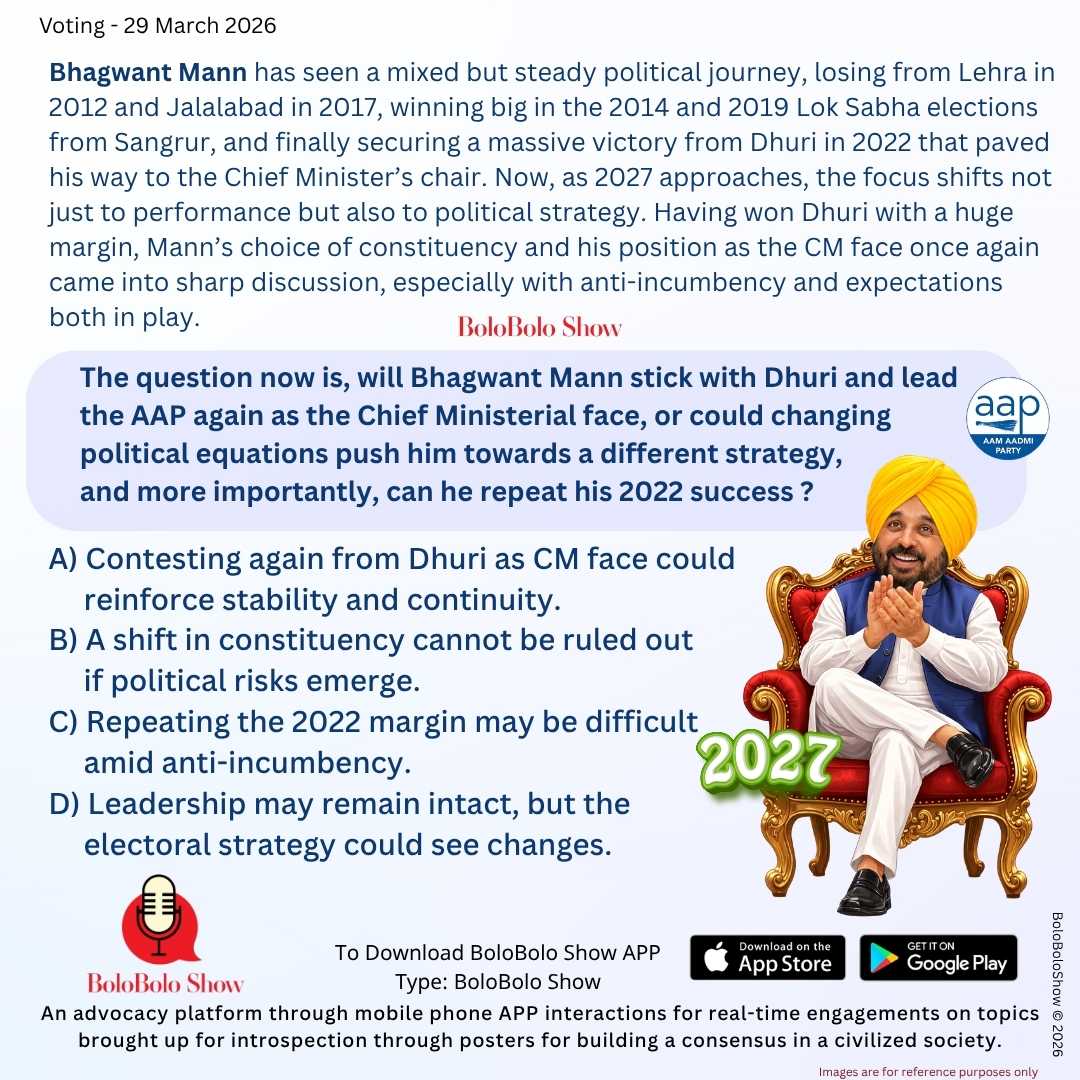 Voting - 29 March 2026

Bhagwant Mann has seen a mixed but steady political journey, losing from Lehra in 2012 and Jalalabad in 2017, winning big in the 2014 and 2019 Lok Sabha elections from Sangrur, and finally securing a massive victory from Dhuri in 2022 that paved his way to the Chief Minister's chair. Now, as 2027 approaches, the focus shifts not just to performance but also to political strategy. Having won Dhuri with a huge margin, Mann's choice of constituency and his position as the CM face once again came into sharp discussion, especially with anti-incumbency and expectations both in play.

BoloBolo Show

The question now is, will Bhagwant Mann stick with Dhuri and lead the AAP again as the Chief Ministerial face, or could changing political equations push him towards a different strategy, and more importantly, can he repeat his 2022 success ?

aap
AAM AADMI PARTY

A) Contesting again from Dhuri as CM face could reinforce stability and continuity.
B) A shift in constituency cannot be ruled out if political risks emerge.
C) Repeating the 2022 margin may be difficult amid anti-incumbency.
D) Leadership may remain intact, but the electoral strategy could see changes.

2027

BoloBolo Show

To Download BoloBolo Show APP
Type: BoloBolo Show

Download on the App Store
GET IT ON Google Play

BoloBoloShow © 2026

An advocacy platform through mobile phone APP interactions for real-time engagements on topics brought up for introspection through posters for building a consensus in a civilized society.

Images are for reference purposes only